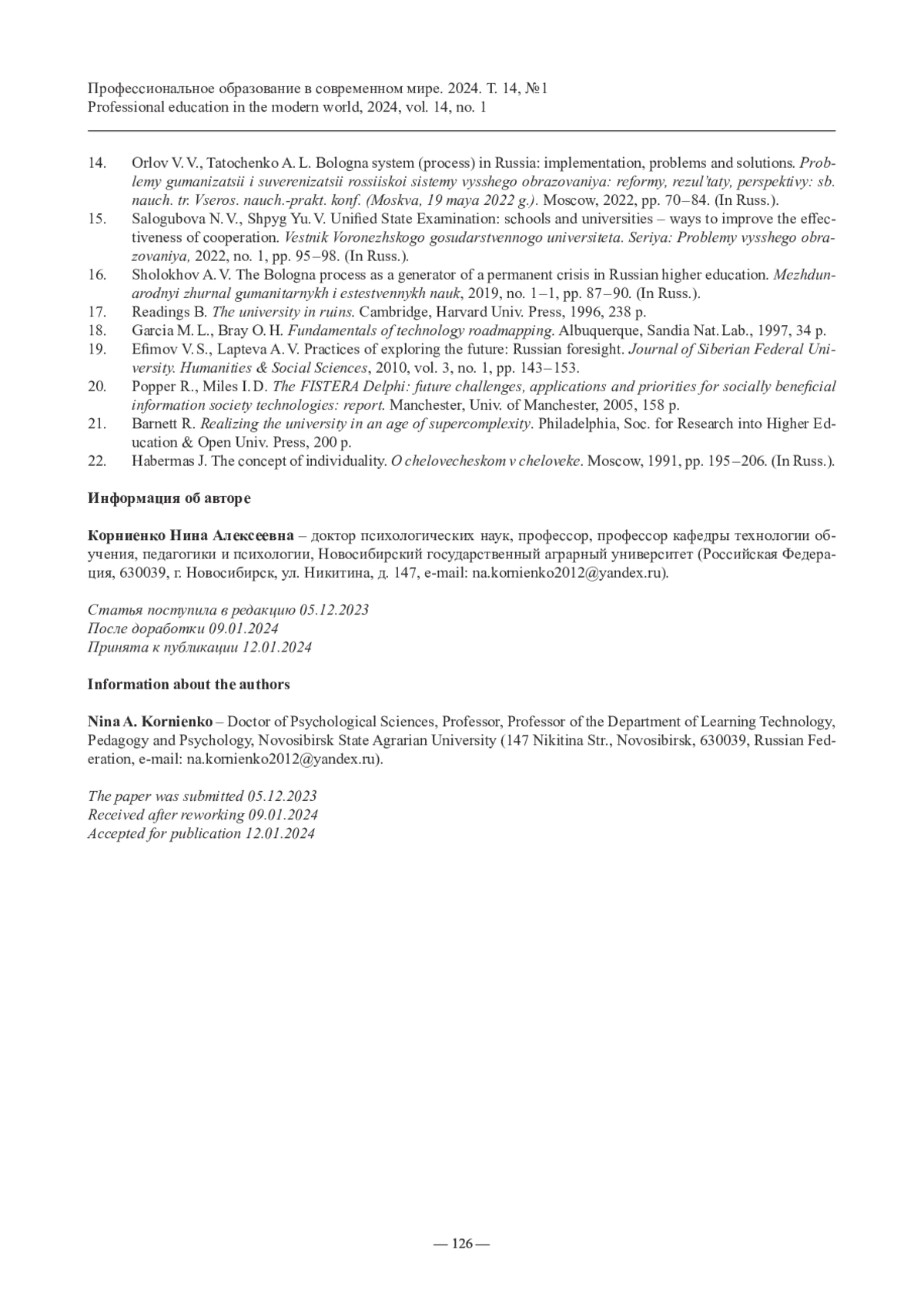 Профессиональное образование в современном мире. 2024. Т. 14, №1
Professional education in the modern world, 2024, vol. 14, no. 1

14. Orlov V. V., Tatochenko A. L. Bologna system (process) in Russia: implementation, problems and solutions. Problemy gumanizatsii i suverenizatsii rossiiskoi sistemy vysshego obrazovaniya: reformy, rezul'taty, perspektivy: sb. nauch. tr. Vseros. nauch.-prakt. konf. (Moskva, 19 maya 2022 g.). Moscow, 2022, pp. 70–84. (In Russ.).
15. Salogubova N. V., Shpyg Yu. V. Unified State Examination: schools and universities – ways to improve the effectiveness of cooperation. Vestnik Voronezhskogo gosudarstvennogo universiteta. Seriya: Problemy vysshego obrazovaniya, 2022, no. 1, pp. 95–98. (In Russ.).
16. Sholokhov A. V. The Bologna process as a generator of a permanent crisis in Russian higher education. Mezhdunarodnyi zhurnal gumanitarnykh i estestvennykh nauk, 2019, no. 1–1, pp. 87–90. (In Russ.).
17. Readings B. The university in ruins. Cambridge, Harvard Univ. Press, 1996, 238 p.
18. Garcia M. L., Bray O. H. Fundamentals of technology roadmapping. Albuquerque, Sandia Nat. Lab., 1997, 34 p.
19. Efimov V. S., Lapteva A. V. Practices of exploring the future: Russian foresight. Journal of Siberian Federal University. Humanities & Social Sciences, 2010, vol. 3, no. 1, pp. 143–153.
20. Popper R., Miles I. D. The FISTERA Delphi: future challenges, applications and priorities for socially beneficial information society technologies: report. Manchester, Univ. of Manchester, 2005, 158 p.
21. Barnett R. Realizing the university in an age of supercomplexity. Philadelphia, Soc. for Research into Higher Education & Open Univ. Press, 200 p.
22. Habermas J. The concept of individuality. O chelovecheskom v cheloveke. Moscow, 1991, pp. 195–206. (In Russ.).

Информация об авторе

Корниенко Нина Алексеевна – доктор психологических наук, профессор, профессор кафедры технологии обучения, педагогики и психологии, Новосибирский государственный аграрный университет (Российская Федерация, 630039, г. Новосибирск, ул. Никитина, д. 147, e-mail: na.kornienko2012@yandex.ru).

Статья поступила в редакцию 05.12.2023
После доработки 09.01.2024
Принята к публикации 12.01.2024

Information about the authors

Nina A. Kornienko – Doctor of Psychological Sciences, Professor, Professor of the Department of Learning Technology, Pedagogy and Psychology, Novosibirsk State Agrarian University (147 Nikitina Str., Novosibirsk, 630039, Russian Federation, e-mail: na.kornienko2012@yandex.ru).

The paper was submitted 05.12.2023
Received after reworking 09.01.2024
Accepted for publication 12.01.2024

— 126 —